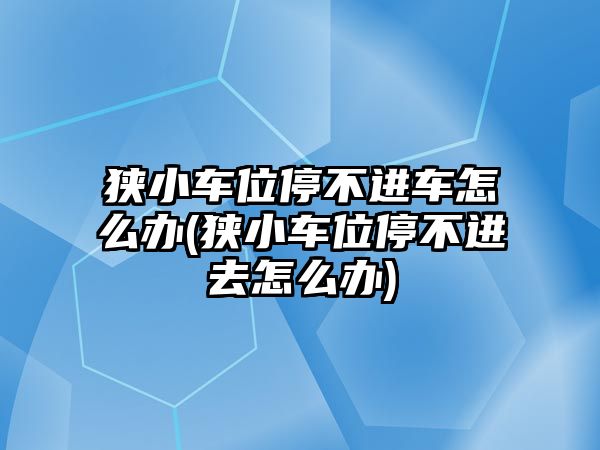 狭小车位停不进车怎么办(狭小车位停不进去怎么办)